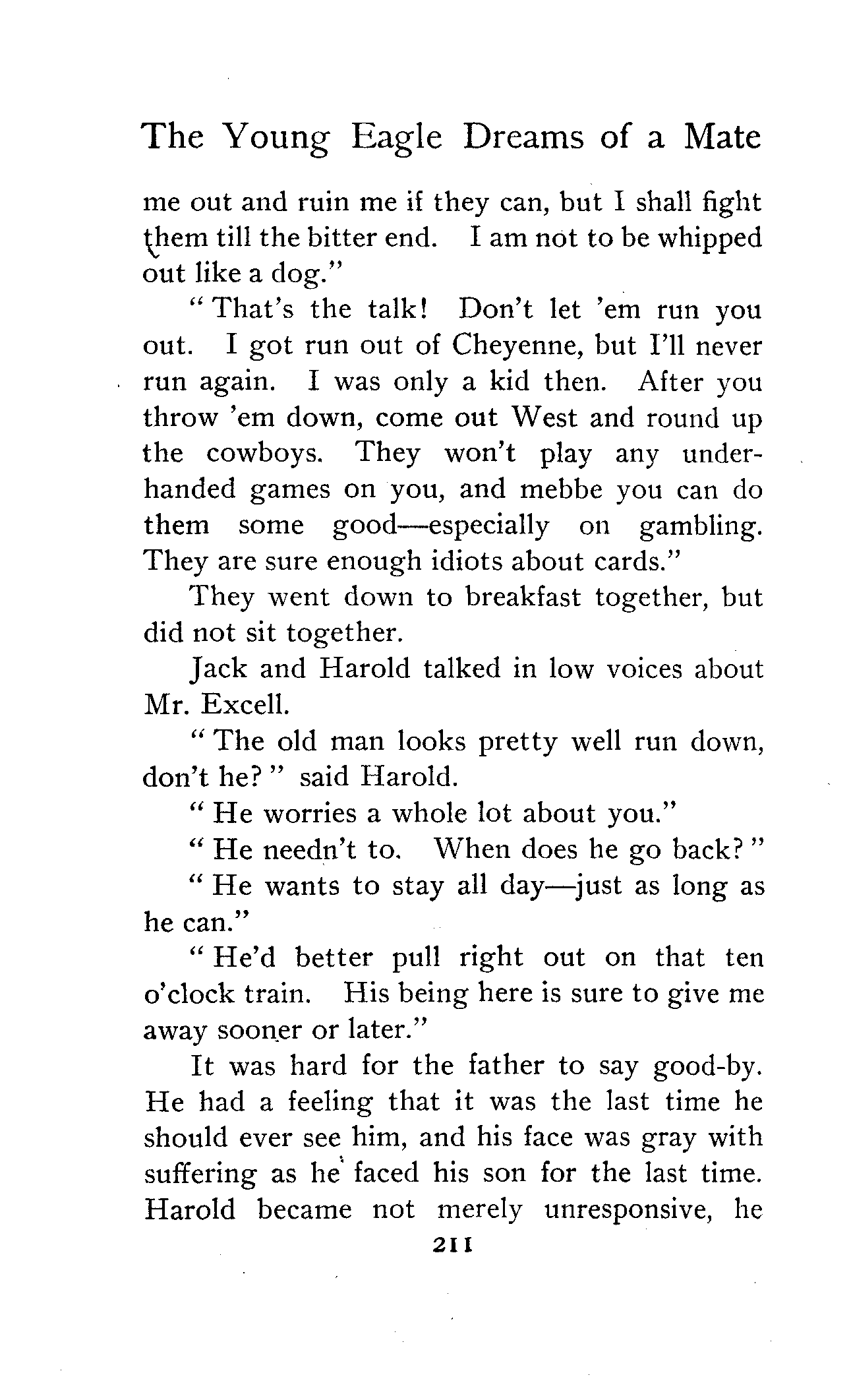 The Young Eagle Dreams of a Mate

me out and ruin me if they can, but I shall fight them till the bitter end. I am not to be whipped out like a dog."

"That's the talk! Don't let 'em run you out. I got run out of Cheyenne, but I'll never run again. I was only a kid then. After you throw 'em down, come out West and round up the cowboys. They won't play any underhanded games on you, and mebbe you can do them some good—especially on gambling. They are sure enough idiots about cards."

They went down to breakfast together, but did not sit together.

Jack and Harold talked in low voices about Mr. Excell.

"The old man looks pretty well run down, don't he?" said Harold.

"He worries a whole lot about you."

"He needn't to. When does he go back?"

"He wants to stay all day—just as long as he can."

"He'd better pull right out on that ten o'clock train. His being here is sure to give me away sooner or later."

It was hard for the father to say good-by. He had a feeling that it was the last time he should ever see him, and his face was gray with suffering as he faced his son for the last time. Harold became not merely unresponsive, he

211